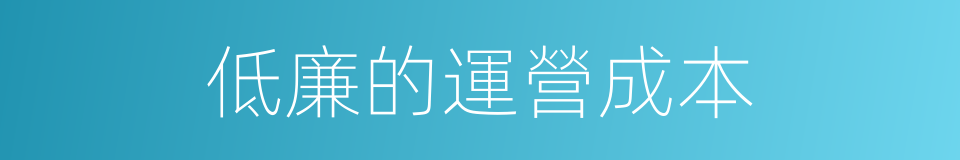 低廉的運營成本